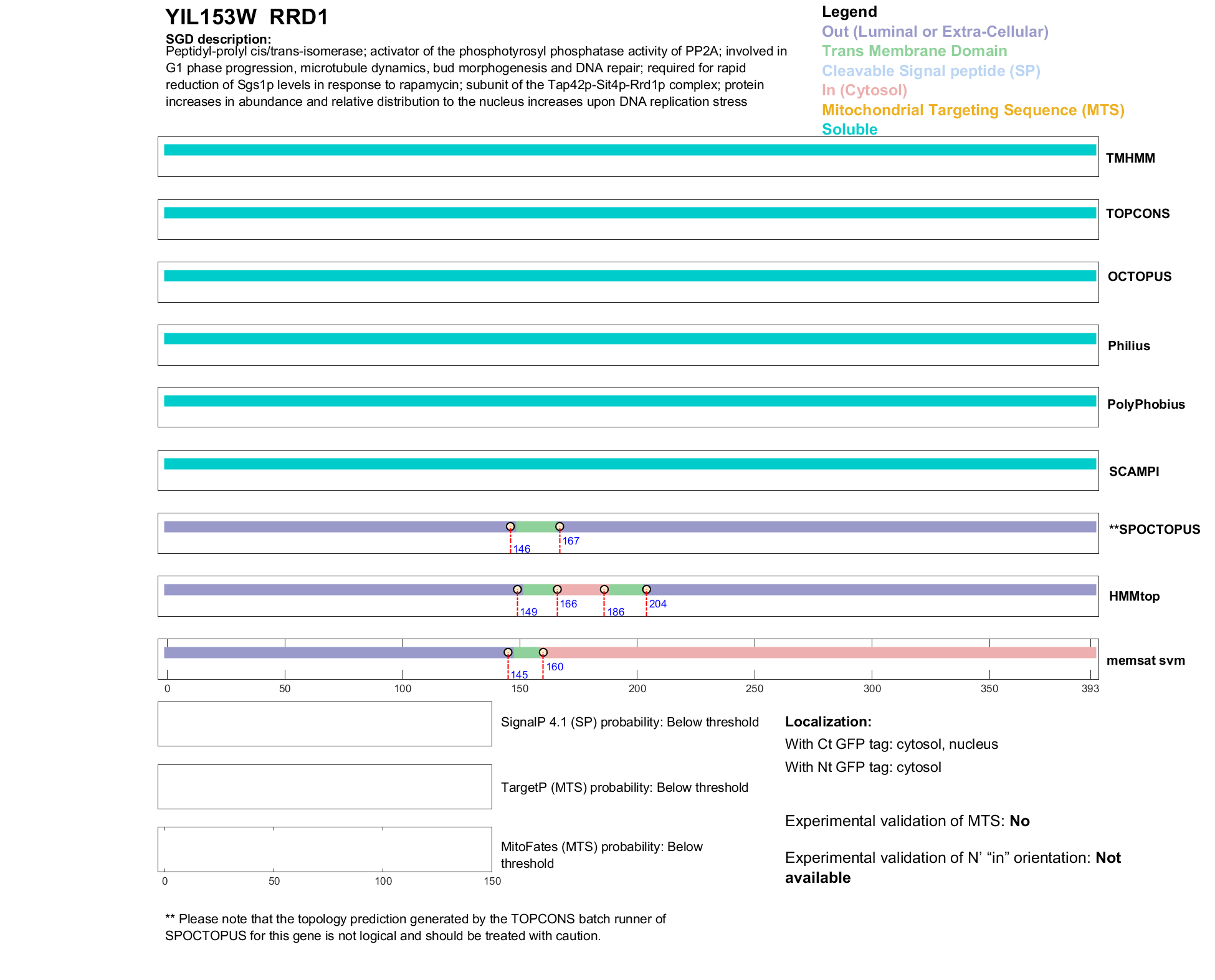 YIL153W RRD1

SGD description:
Peptidyl-prolyl cis/trans-isomerase; activator of the phosphotyrosyl phosphatase activity of PP2A; involved in G1 phase progression, microtubule dynamics, bud morphogenesis and DNA repair; required for rapid reduction of Sgs1p levels in response to rapamycin; subunit of the Tap42p-Sit4p-Rrd1p complex; protein increases in abundance and relative distribution to the nucleus increases upon DNA replication stress

Legend
Out (Luminal or Extra-Cellular)
Trans Membrane Domain
Cleavable Signal peptide (SP)
In (Cytosol)
Mitochondrial Targeting Sequence (MTS)
Soluble

TMHMM

TOPCONS

OCTOPUS

Philius

PolyPhobius

SCAMPI

146 167 **SPOCTOPUS

149 166 186 204 HMMtop

145 160 memsat svm

0 50 100 150 200 250 300 350 393

SignalP 4.1 (SP) probability: Below threshold

TargetP (MTS) probability: Below threshold

MitoFates (MTS) probability: Below threshold

0 50 100 150

Localization:
With Ct GFP tag: cytosol, nucleus
With Nt GFP tag: cytosol

Experimental validation of MTS: No

Experimental validation of N' "in" orientation: Not available

** Please note that the topology prediction generated by the TOPCONS batch runner of SPOCTOPUS for this gene is not logical and should be treated with caution.